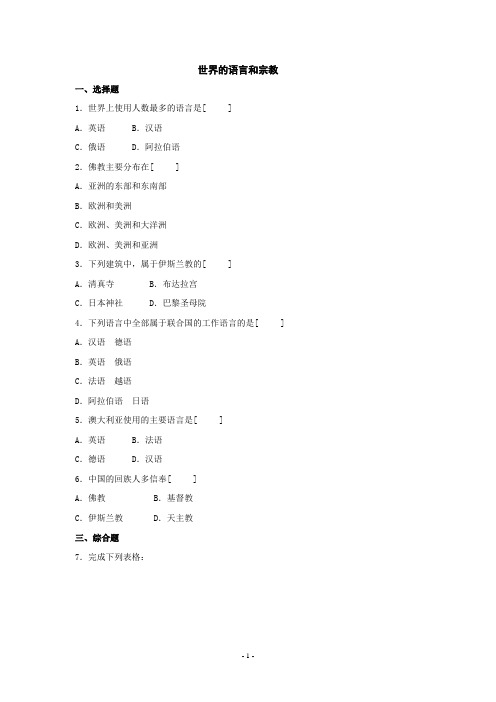 世界的语言和宗教

一、选择题

1．世界上使用人数最多的语言是[　　]

A．英语　　B．汉语

C．俄语　　D．阿拉伯语

2．佛教主要分布在[　　]

A．亚洲的东部和东南部

B．欧洲和美洲

C．欧洲、美洲和大洋洲

D．欧洲、美洲和亚洲

3．下列建筑中，属于伊斯兰教的[　　]

A．清真寺　　B．布达拉宫

C．日本神社　　D．巴黎圣母院

4．下列语言中全部属于联合国的工作语言的是[　　]

A．汉语　德语

B．英语　俄语

C．法语　越语

D．阿拉伯语　日语

5．澳大利亚使用的主要语言是[　　]

A．英语　　B．法语

C．德语　　D．汉语

6．中国的回族人多信奉[　　]

A．佛教　　B．基督教

C．伊斯兰教　　D．天主教

三、综合题

7．完成下列表格：

- 1 -